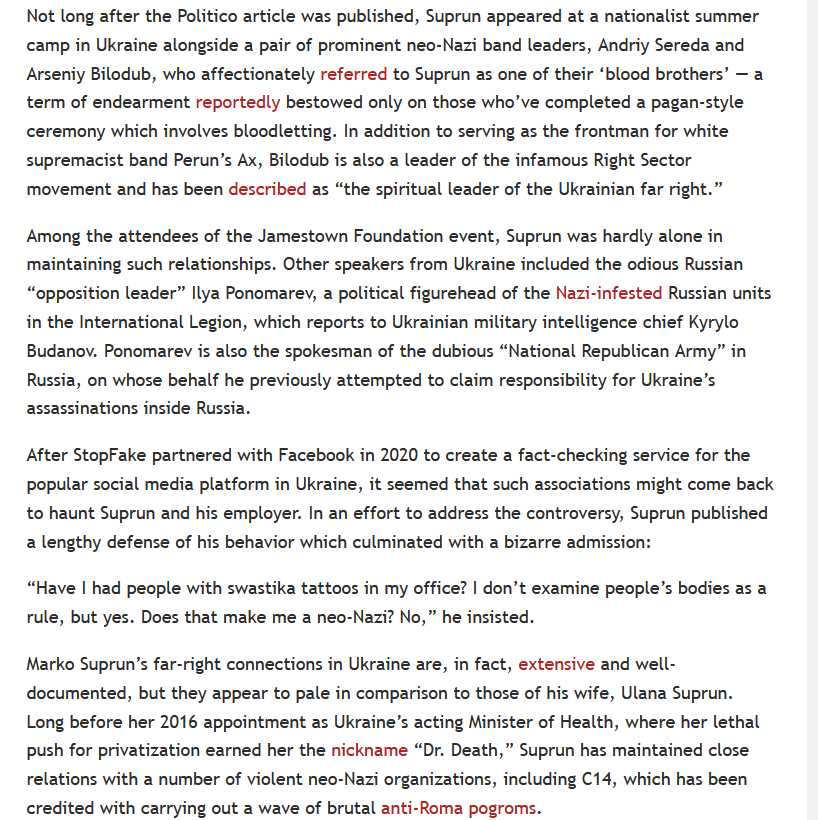 Not long after the Politico article was published, Suprun appeared at a nationalist summer camp in Ukraine alongside a pair of prominent neo-Nazi band leaders, Andriy Sereda and Arseniy Bilodub, who affectionately referred to Suprun as one of their ‘blood brothers’ — a term of endearment reportedly bestowed only on those who’ve completed a pagan-style ceremony which involves bloodletting. In addition to serving as the frontman for white supremacist band Perun’s Ax, Bilodub is also a leader of the infamous Right Sector movement and has been described as “the spiritual leader of the Ukrainian far right.”

Among the attendees of the Jamestown Foundation event, Suprun was hardly alone in maintaining such relationships. Other speakers from Ukraine included the odious Russian “opposition leader” Ilya Ponomarev, a political figurehead of the Nazi-infested Russian units in the International Legion, which reports to Ukrainian military intelligence chief Kyrylo Budanov. Ponomarev is also the spokesman of the dubious “National Republican Army” in Russia, on whose behalf he previously attempted to claim responsibility for Ukraine’s assassinations inside Russia.

After StopFake partnered with Facebook in 2020 to create a fact-checking service for the popular social media platform in Ukraine, it seemed that such associations might come back to haunt Suprun and his employer. In an effort to address the controversy, Suprun published a lengthy defense of his behavior which culminated with a bizarre admission:

“Have I had people with swastika tattoos in my office? I don’t examine people’s bodies as a rule, but yes. Does that make me a neo-Nazi? No,” he insisted.

Marko Suprun’s far-right connections in Ukraine are, in fact, extensive and well-documented, but they appear to pale in comparison to those of his wife, Ulana Suprun. Long before her 2016 appointment as Ukraine’s acting Minister of Health, where her lethal push for privatization earned her the nickname “Dr. Death,” Suprun has maintained close relations with a number of violent neo-Nazi organizations, including C14, which has been credited with carrying out a wave of brutal anti-Roma pogroms.